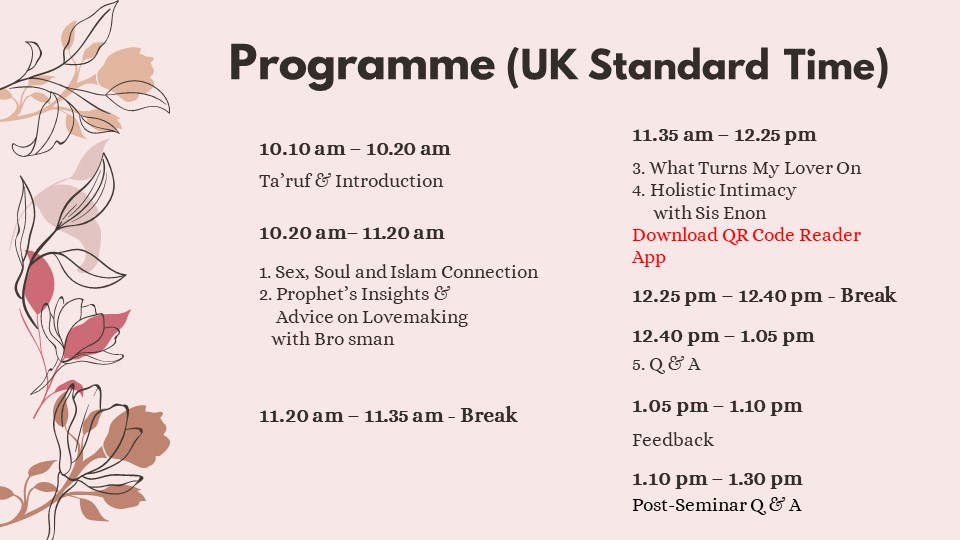 Programme (UK Standard Time)

10.10 am – 10.20 am

Ta'ruf & Introduction

10.20 am– 11.20 am

1. Sex, Soul and Islam Connection
2. Prophet's Insights & Advice on Lovemaking with Bro sman

11.20 am – 11.35 am - Break

11.35 am – 12.25 pm

3. What Turns My Lover On
4. Holistic Intimacy with Sis Enon

Download QR Code Reader App

12.25 pm – 12.40 pm - Break

12.40 pm – 1.05 pm

5. Q & A

1.05 pm – 1.10 pm

Feedback

1.10 pm – 1.30 pm

Post-Seminar Q & A